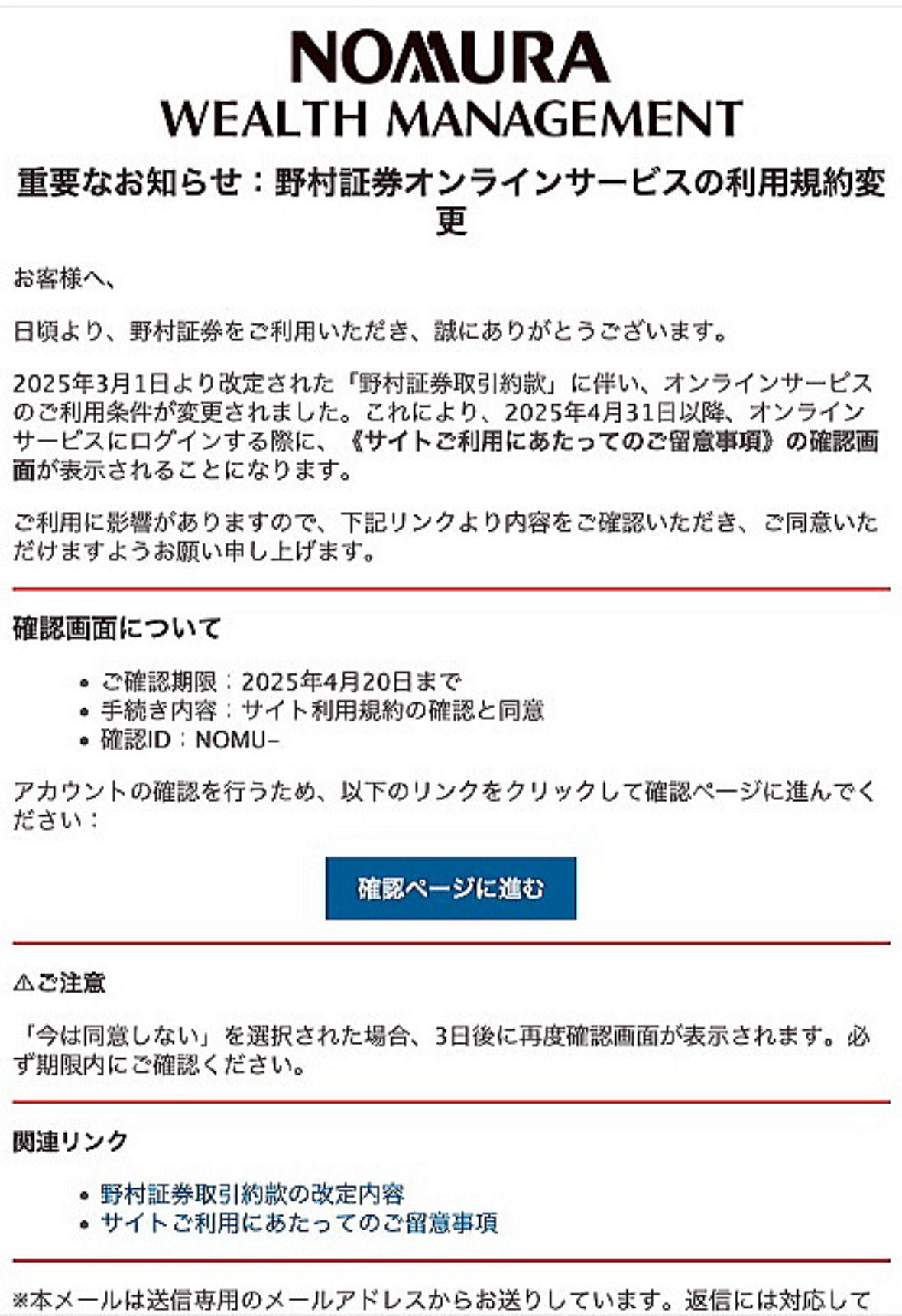 NOMURA
WEALTH MANAGEMENT

重要なお知らせ：野村証券オンラインサービスの利用規約変更

お客様へ、

日頃より、野村証券をご利用いただき、誠にありがとうございます。

2025年3月1日より改定された「野村証券取引約款」に伴い、オンラインサービスのご利用条件が変更されました。これにより、2025年4月31日以降、オンラインサービスにログインする際に、《サイトご利用にあたってのご留意事項》の確認画面が表示されることになります。

ご利用に影響がありますので、下記リンクより内容をご確認いただき、ご同意いただけますようお願い申し上げます。

確認画面について

• ご確認期限：2025年4月20日まで
• 手続き内容：サイト利用規約の確認と同意
• 確認ID：NOMU–

アカウントの確認を行うため、以下のリンクをクリックして確認ページに進んでください：

確認ページに進む

⚠ご注意

「今は同意しない」を選択された場合、3日後に再度確認画面が表示されます。必ず期限内にご確認ください。

関連リンク

• 野村証券取引約款の改定内容
• サイトご利用にあたってのご留意事項

※本メールは送信専用のメールアドレスからお送りしています。返信には対応して